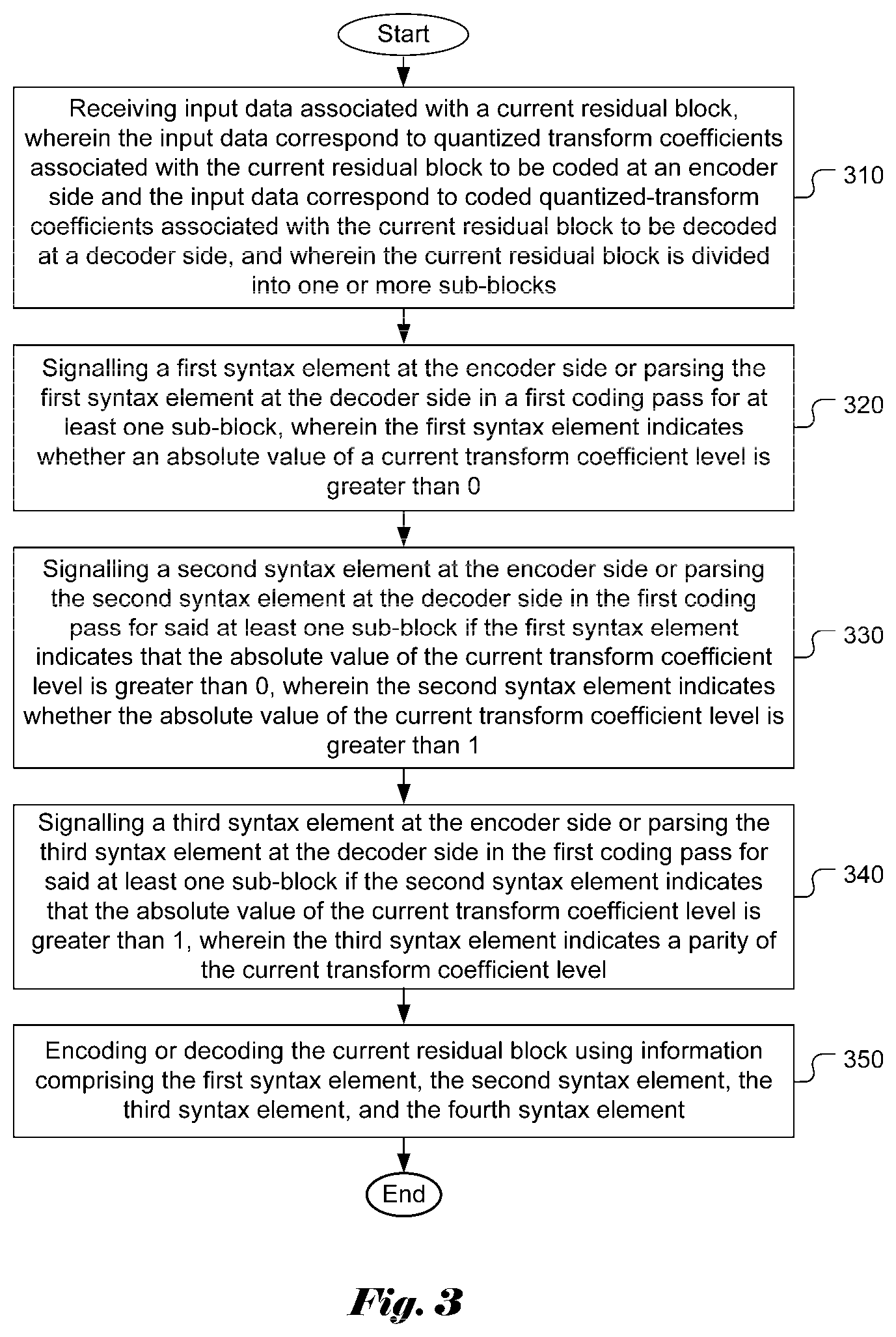 Start

Receiving input data associated with a current residual block, wherein the input data correspond to quantized transform coefficients associated with the current residual block to be coded at an encoder side and the input data correspond to coded quantized-transform coefficients associated with the current residual block to be decoded at a decoder side, and wherein the current residual block is divided into one or more sub-blocks

310

Signalling a first syntax element at the encoder side or parsing the first syntax element at the decoder side in a first coding pass for at least one sub-block, wherein the first syntax element indicates whether an absolute value of a current transform coefficient level is greater than 0

320

Signalling a second syntax element at the encoder side or parsing the second syntax element at the decoder side in the first coding pass for said at least one sub-block if the first syntax element indicates that the absolute value of the current transform coefficient level is greater than 0, wherein the second syntax element indicates whether the absolute value of the current transform coefficient level is greater than 1

330

Signalling a third syntax element at the encoder side or parsing the third syntax element at the decoder side in the first coding pass for said at least one sub-block if the second syntax element indicates that the absolute value of the current transform coefficient level is greater than 1, wherein the third syntax element indicates a parity of the current transform coefficient level

340

Encoding or decoding the current residual block using information comprising the first syntax element, the second syntax element, the third syntax element, and the fourth syntax element

350

End

Fig. 3